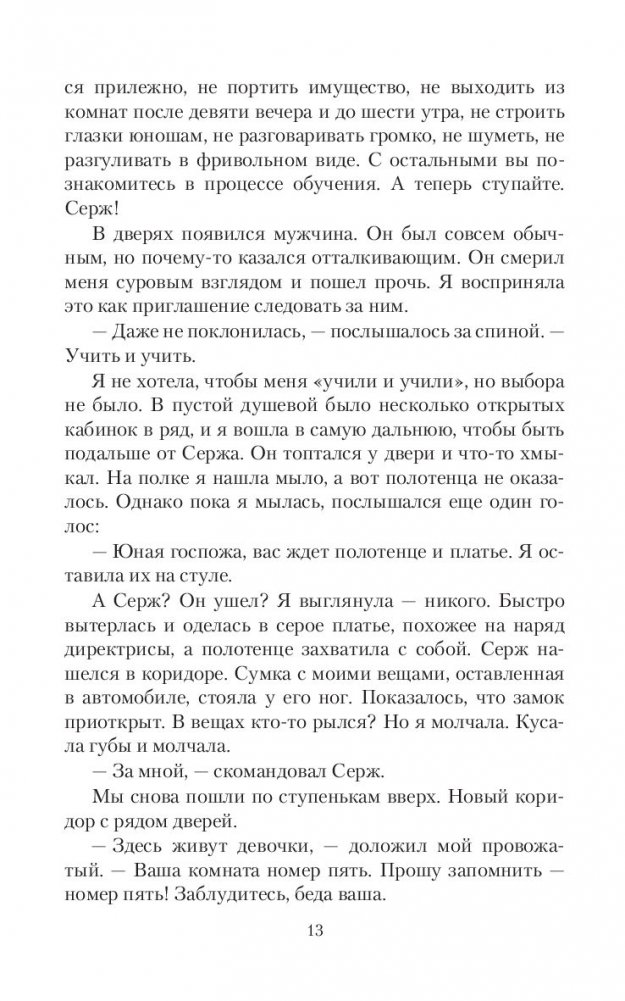 ся прилежно, не портить имущество, не выходить из комнат после девяти вечера и до шести утра, не строить глазки юношам, не разговаривать громко, не шуметь, не разгуливать в фривольном виде. С остальными вы познакомитесь в процессе обучения. А теперь ступайте. Серж!

В дверях появился мужчина. Он был совсем обычным, но почему-то казался отталкивающим. Он смерил меня суровым взглядом и пошел прочь. Я восприняла это как приглашение следовать за ним.

— Даже не поклонилась, — послышалось за спиной. — Учить и учить.

Я не хотела, чтобы меня «учили и учили», но выбора не было. В пустой душевой было несколько открытых кабинок в ряд, и я вошла в самую дальнюю, чтобы быть подальше от Сержа. Он топтался у двери и что-то хмыкал. На полке я нашла мыло, а вот полотенца не оказалось. Однако пока я мылась, послышался еще один голос:

— Юная госпожа, вас ждет полотенце и платье. Я оставила их на стуле.

А Серж? Он ушел? Я выглянула — никого. Быстро вытерлась и оделась в серое платье, похожее на наряд директрисы, а полотенце захватила с собой. Серж нашелся в коридоре. Сумка с моими вещами, оставленная в автомобиле, стояла у его ног. Показалось, что замок приоткрыт. В вещах кто-то рылся? Но я молчала. Кусала губы и молчала.

— За мной, — скомандовал Серж.

Мы снова пошли по ступенькам вверх. Новый коридор с рядом дверей.

— Здесь живут девочки, — доложил мой провожатый. — Ваша комната номер пять. Прошу запомнить — номер пять! Заблудитесь, беда ваша.

13